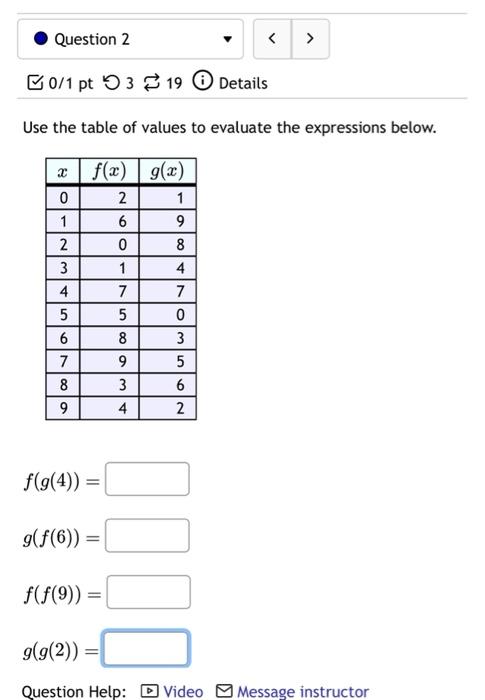 Question 2

< >

0/1 pt 3 19 Details

Use the table of values to evaluate the expressions below.

| $x$ | $f(x)$ | $g(x)$ |
|---|---|---|
| 0 | 2 | 1 |
| 1 | 6 | 9 |
| 2 | 0 | 8 |
| 3 | 1 | 4 |
| 4 | 7 | 7 |
| 5 | 5 | 0 |
| 6 | 8 | 3 |
| 7 | 9 | 5 |
| 8 | 3 | 6 |
| 9 | 4 | 2 |

$f(g(4)) =$

$g(f(6)) =$

$f(f(9)) =$

$g(g(2)) =$

Question Help: Video Message instructor